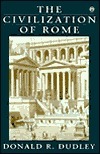 THE CIVILIZATION OF ROME

DONALD R. DUDLEY